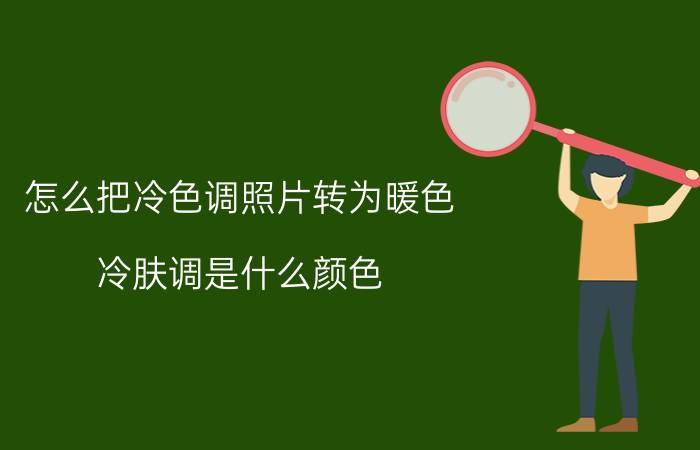 怎么把冷色调照片转为暖色

冷肤调是什么颜色